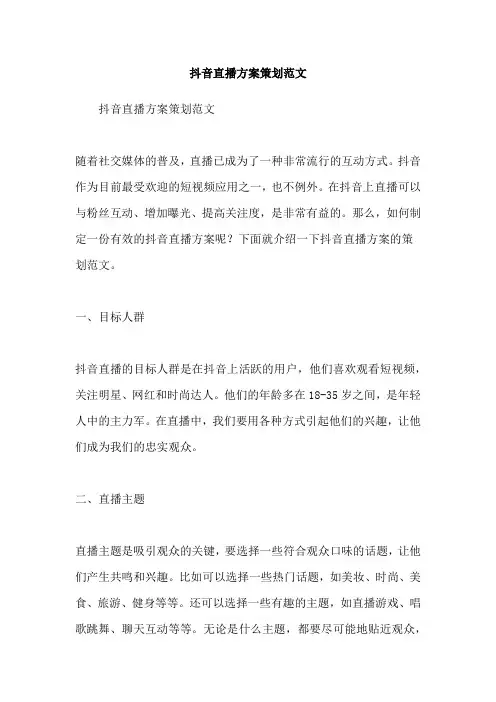 抖音直播方案策划范文

抖音直播方案策划范文

随着社交媒体的普及，直播已成为了一种非常流行的互动方式。抖音作为目前最受欢迎的短视频应用之一，也不例外。在抖音上直播可以与粉丝互动、增加曝光、提高关注度，是非常有益的。那么，如何制定一份有效的抖音直播方案呢？下面就介绍一下抖音直播方案的策划范文。

一、目标人群

抖音直播的目标人群是在抖音上活跃的用户，他们喜欢观看短视频，关注明星、网红和时尚达人。他们的年龄多在18-35岁之间，是年轻人中的主力军。在直播中，我们要用各种方式引起他们的兴趣，让他们成为我们的忠实观众。

二、直播主题

直播主题是吸引观众的关键，要选择一些符合观众口味的话题，让他们产生共鸣和兴趣。比如可以选择一些热门话题，如美妆、时尚、美食、旅游、健身等等。还可以选择一些有趣的主题，如直播游戏、唱歌跳舞、聊天互动等等。无论是什么主题，都要尽可能地贴近观众，